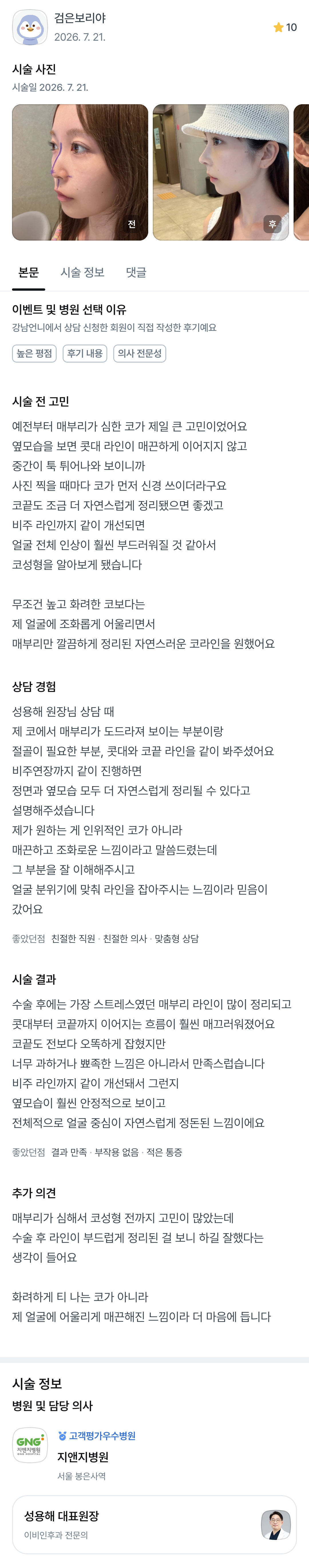 검은보리야
2026. 7. 21.

10

시술 사진
시술일 2026. 7. 21.

전
후

본문 시술 정보 댓글

이벤트 및 병원 선택 이유
강남언니에서 상담 신청한 회원이 직접 작성한 후기예요

높은 평점 후기 내용 의사 전문성

시술 전 고민
예전부터 매부리가 심한 코가 제일 큰 고민이었어요
옆모습을 보면 콧대 라인이 매끈하게 이어지지 않고
중간이 툭 튀어나와 보이니까
사진 찍을 때마다 코가 먼저 신경 쓰이더라구요
코끝도 조금 더 자연스럽게 정리됐으면 좋겠고
비주 라인까지 같이 개선되면
얼굴 전체 인상이 훨씬 부드러워질 것 같아서
코성형을 알아보게 됐습니다

무조건 높고 화려한 코보다는
제 얼굴에 조화롭게 어울리면서
매부리만 깔끔하게 정리된 자연스러운 코라인을 원했어요

상담 경험
성용해 원장님 상담 때
제 코에서 매부리가 도드라져 보이는 부분이랑
절골이 필요한 부분, 콧대와 코끝 라인을 같이 봐주셨어요
비주연장까지 같이 진행하면
정면과 옆모습 모두 더 자연스럽게 정리될 수 있다고
설명해주셨습니다
제가 원하는 게 인위적인 코가 아니라
매끈하고 조화로운 느낌이라고 말씀드렸는데
그 부분을 잘 이해해주시고
얼굴 분위기에 맞춰 라인을 잡아주시는 느낌이라 믿음이 갔어요

좋았던점 친절한 직원 · 친절한 의사 · 맞춤형 상담

시술 결과
수술 후에는 가장 스트레스였던 매부리 라인이 많이 정리되고
콧대부터 코끝까지 이어지는 흐름이 훨씬 매끄러워졌어요
코끝도 전보다 오똑하게 잡혔지만
너무 과하거나 뾰족한 느낌은 아니라서 만족스럽습니다
비주 라인까지 같이 개선돼서 그런지
옆모습이 훨씬 안정적으로 보이고
전체적으로 얼굴 중심이 자연스럽게 정돈된 느낌이에요

좋았던점 결과 만족 · 부작용 없음 · 적은 통증

추가 의견
매부리가 심해서 코성형 전까지 고민이 많았는데
수술 후 라인이 부드럽게 정리된 걸 보니 하길 잘했다는 생각이 들어요

화려하게 티 나는 코가 아니라
제 얼굴에 어울리게 매끈해진 느낌이라 더 마음에 듭니다

시술 정보
병원 및 담당 의사

GNG 지앤지병원
고객평가우수병원
지앤지병원
서울 봉은사역

성용해 대표원장
이비인후과 전문의